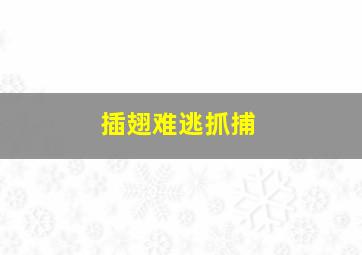 插翅难逃抓捕